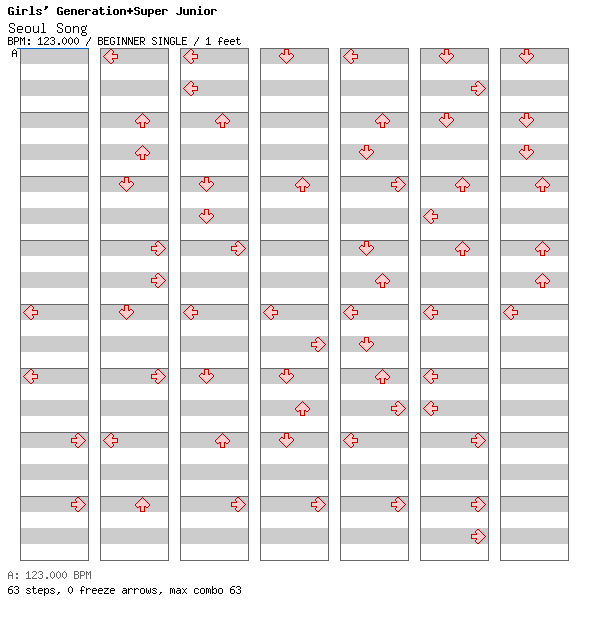 Girls' Generation+Super Junior
Seoul Song
BPM: 123.000 / BEGINNER SINGLE / 1 feet
A

A: 123.000 BPM
63 steps, 0 freeze arrows, max combo 63